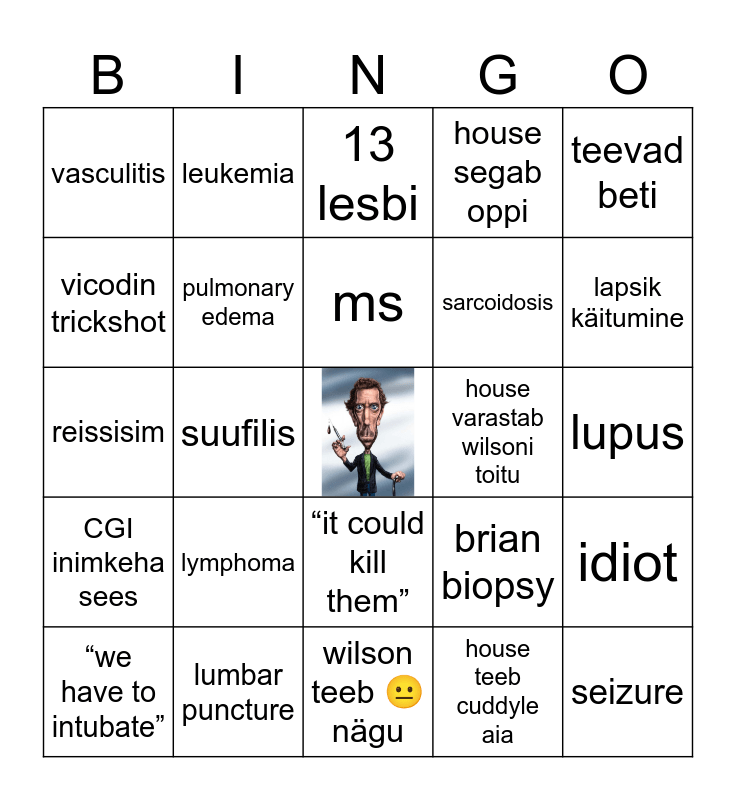 | B | I | N | G | O |
|---|---|---|---|---|
| vasculitis | leukemia | 13 lesbi | house segab oppi | teevad beti |
| vicodin trickshot | pulmonary edema | ms | sarcoidosis | lapsik käitumine |
| reissisim | suufilis | | house varastab wilsoni toitu | lupus |
| CGI inimkeha sees | lymphoma | “it could kill them” | brian biopsy | idiot |
| “we have to intubate” | lumbar puncture | wilson teeb 😐 nägu | house teeb cuddyle aia | seizure |